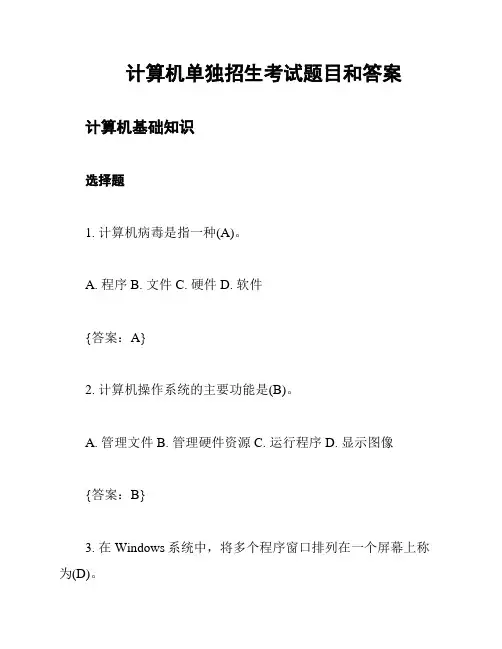 计算机单独招生考试题目和答案

计算机基础知识

选择题

1. 计算机病毒是指一种(A)。

A. 程序 B. 文件 C. 硬件 D. 软件

{答案：A}

2. 计算机操作系统的主要功能是(B)。

A. 管理文件 B. 管理硬件资源 C. 运行程序 D. 显示图像

{答案：B}

3. 在 Windows 系统中，将多个程序窗口排列在一个屏幕上称为(D)。